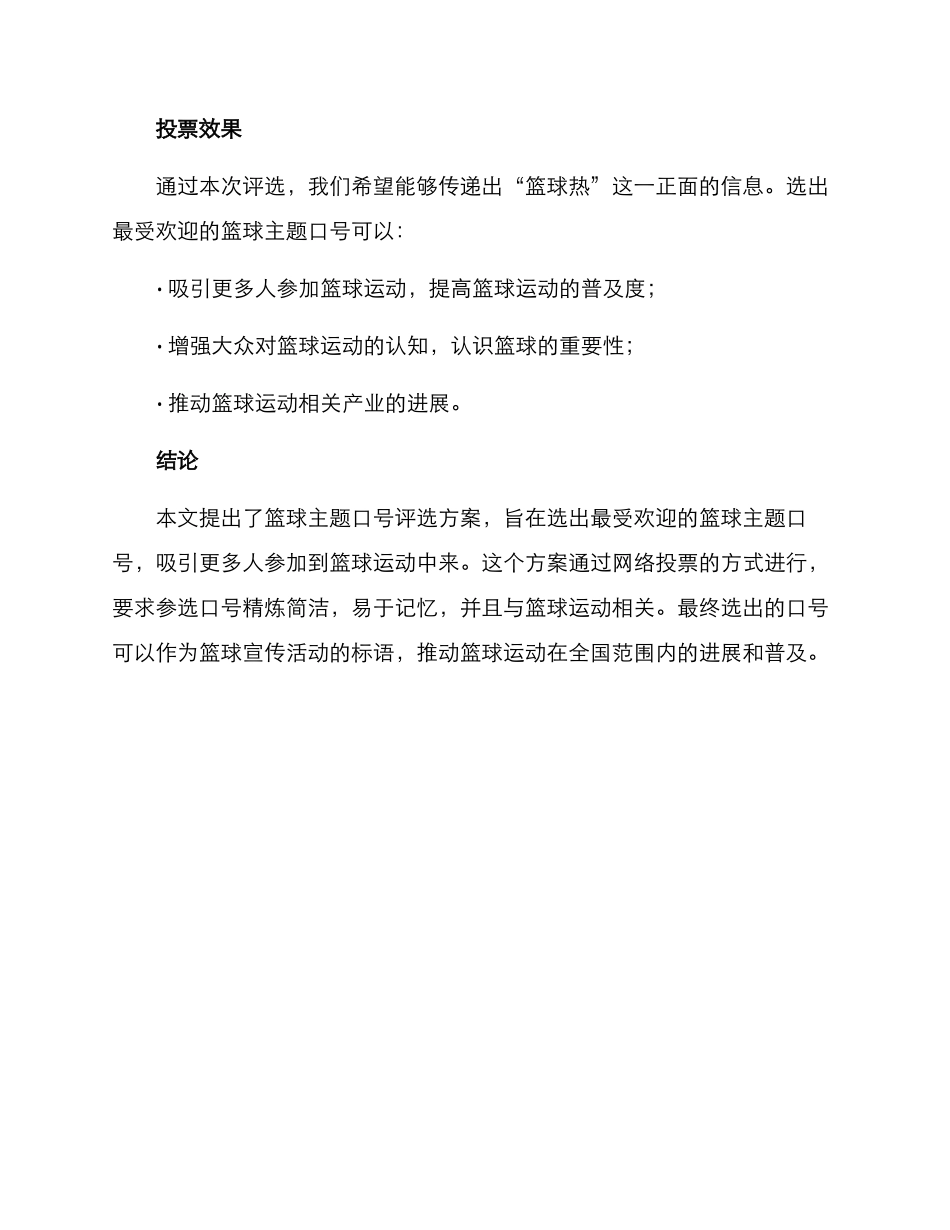 投票效果

通过本次评选，我们希望能够传递出“篮球热”这一正面的信息。选出最受欢迎的篮球主题口号可以：

· 吸引更多人参加篮球运动，提高篮球运动的普及度；

· 增强大众对篮球运动的认知，认识篮球的重要性；

· 推动篮球运动相关产业的进展。

结论

本文提出了篮球主题口号评选方案，旨在选出最受欢迎的篮球主题口号，吸引更多人参加到篮球运动中来。这个方案通过网络投票的方式进行，要求参选口号精炼简洁，易于记忆，并且与篮球运动相关。最终选出的口号可以作为篮球宣传活动的标语，推动篮球运动在全国范围内的进展和普及。